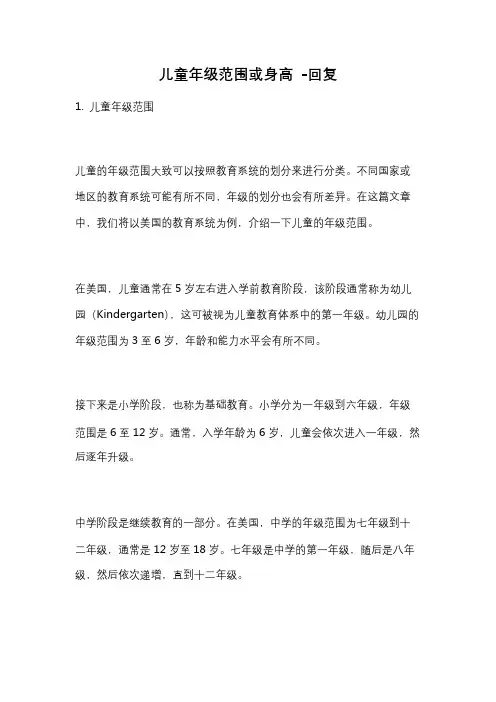 儿童年级范围或身高 -回复

1. 儿童年级范围

儿童的年级范围大致可以按照教育系统的划分来进行分类。不同国家或地区的教育系统可能有所不同，年级的划分也会有所差异。在这篇文章中，我们将以美国的教育系统为例，介绍一下儿童的年级范围。

在美国，儿童通常在 5 岁左右进入学前教育阶段，该阶段通常称为幼儿园（Kindergarten），这可被视为儿童教育体系中的第一年级。幼儿园的年级范围为 3 至 6 岁，年龄和能力水平会有所不同。

接下来是小学阶段，也称为基础教育。小学分为一年级到六年级，年级范围是 6 至 12 岁。通常，入学年龄为 6 岁，儿童会依次进入一年级，然后逐年升级。

中学阶段是继续教育的一部分。在美国，中学的年级范围为七年级到十二年级，通常是 12 岁至 18 岁。七年级是中学的第一年级，随后是八年级，然后依次递增，直到十二年级。